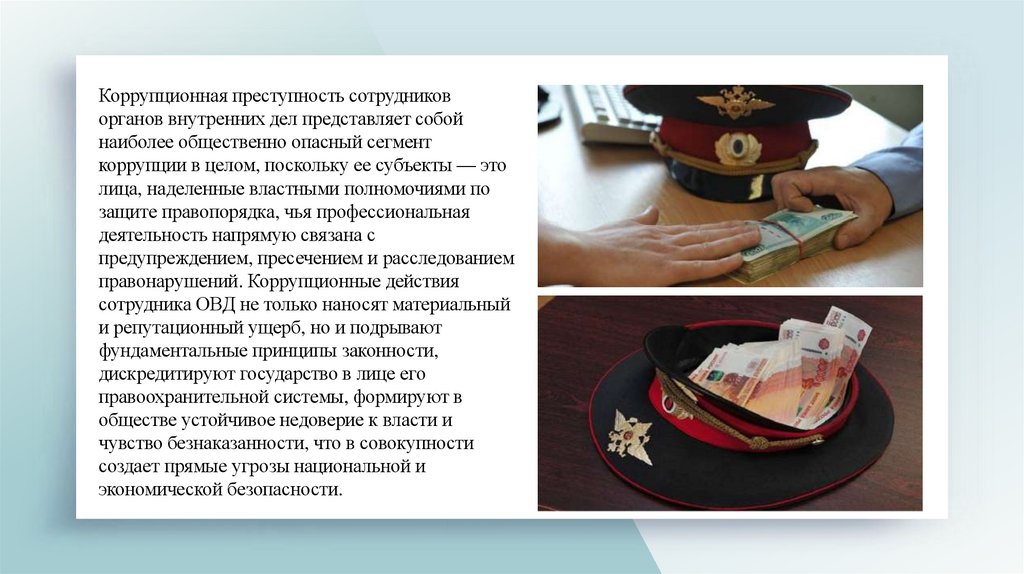 Коррупционная преступность сотрудников органов внутренних дел представляет собой наиболее общественно опасный сегмент коррупции в целом, поскольку ее субъекты — это лица, наделенные властными полномочиями по защите правопорядка, чья профессиональная деятельность напрямую связана с предупреждением, пресечением и расследованием правонарушений. Коррупционные действия сотрудника ОВД не только наносят материальный и репутационный ущерб, но и подрывают фундаментальные принципы законности, дискредитируют государство в лице его правоохранительной системы, формируют в обществе устойчивое недоверие к власти и чувство безнаказанности, что в совокупности создает прямые угрозы национальной и экономической безопасности.